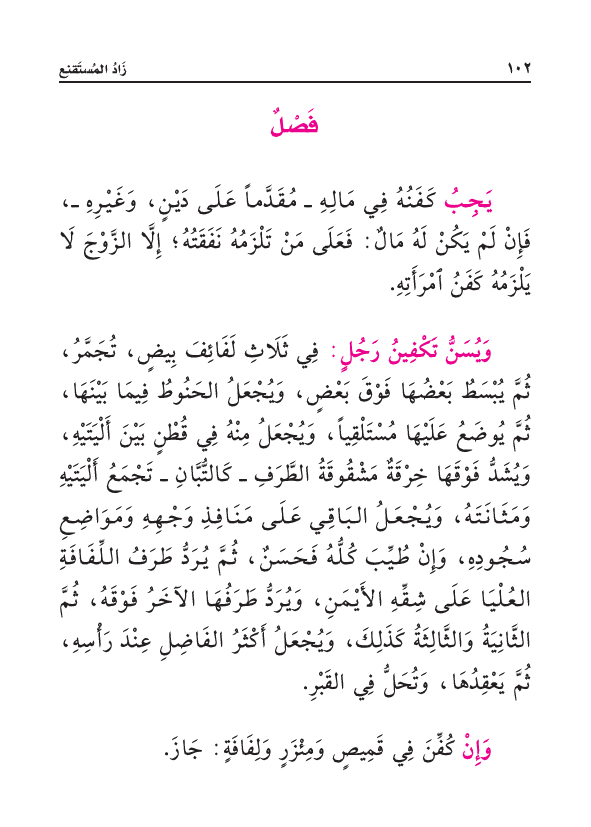 ١٠٢ زَادُ المُسْتَقنِع

فَصْلٌ

يَجِبُ كَفَنُهُ فِي مَالِهِ ـ مُقَدَّماً عَلَى دَيْنٍ، وَغَيْرِهِ ـ، فَإِنْ لَمْ يَكُنْ لَهُ مَالٌ: فَعَلَى مَنْ تَلْزَمُهُ نَفَقَتُهُ؛ إِلَّا الزَّوْجَ لَا يَلْزَمُهُ كَفَنُ ٱمْرَأَتِهِ.

وَيُسَنُّ تَكْفِينُ رَجُلٍ: فِي ثَلَاثِ لَفَائِفَ بِيضٍ، تُجَمَّرُ، ثُمَّ يُبْسَطُ بَعْضُهَا فَوْقَ بَعْضٍ، وَيُجْعَلُ الحَنُوطُ فِيمَا بَيْنَهَا، ثُمَّ يُوضَعُ عَلَيْهَا مُسْتَلْقِياً، وَيُجْعَلُ مِنْهُ فِي قُطْنٍ بَيْنَ أَلْيَتَيْهِ، وَيُشَدُّ فَوْقَهَا خِرْقَةٌ مَشْقُوقَةُ الطَّرَفِ ـ كَالتُّبَّانِ ـ تَجْمَعُ أَلْيَتَيْهِ وَمَثَانَتَهُ، وَيُجْعَلُ البَاقِي عَلَى مَنَافِذِ وَجْهِهِ وَمَوَاضِعِ سُجُودِهِ، وَإِنْ طُيِّبَ كُلُّهُ فَحَسَنٌ، ثُمَّ يُرَدُّ طَرَفُ اللِّفَافَةِ العُلْيَا عَلَى شِقِّهِ الأَيْمَنِ، وَيُرَدُّ طَرَفُهَا الآخَرُ فَوْقَهُ، ثُمَّ الثَّانِيَةُ وَالثَّالِثَةُ كَذَلِكَ، وَيُجْعَلُ أَكْثَرُ الفَاضِلِ عِنْدَ رَأْسِهِ، ثُمَّ يَعْقِدُهَا، وَتُحَلُّ فِي القَبْرِ.

وَإِنْ كُفِّنَ فِي قَمِيصٍ وَمِئْزَرٍ وَلِفَافَةٍ: جَازَ.